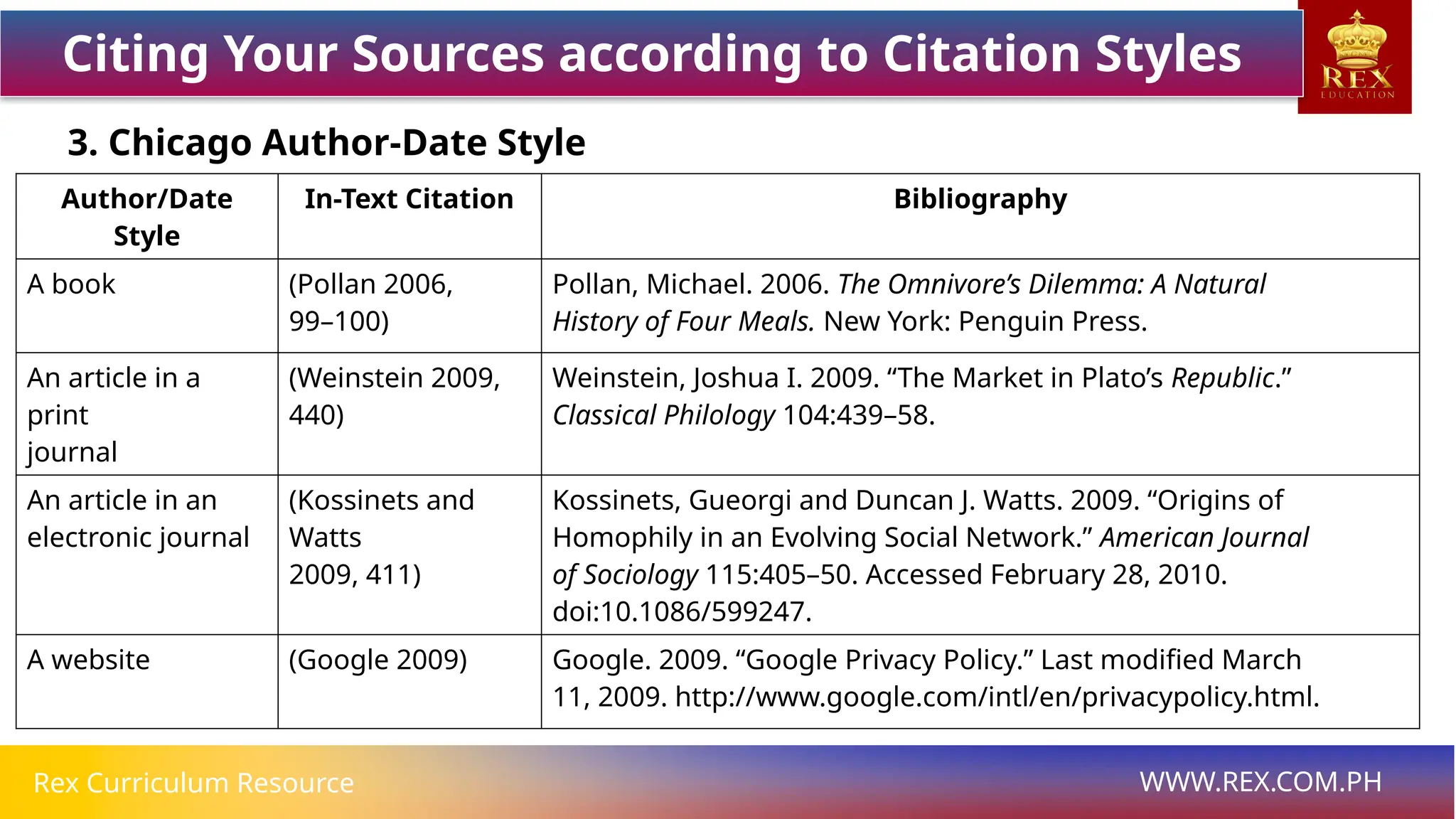 Citing Your Sources according to Citation Styles

REX EDUCATION

3. Chicago Author-Date Style

| Author/Date Style | In-Text Citation | Bibliography |
|---|---|---|
| A book | (Pollan 2006, 99–100) | Pollan, Michael. 2006. The Omnivore's Dilemma: A Natural History of Four Meals. New York: Penguin Press. |
| An article in a print journal | (Weinstein 2009, 440) | Weinstein, Joshua I. 2009. "The Market in Plato's Republic." Classical Philology 104:439–58. |
| An article in an electronic journal | (Kossinets and Watts 2009, 411) | Kossinets, Gueorgi and Duncan J. Watts. 2009. "Origins of Homophily in an Evolving Social Network." American Journal of Sociology 115:405–50. Accessed February 28, 2010. doi:10.1086/599247. |
| A website | (Google 2009) | Google. 2009. "Google Privacy Policy." Last modified March 11, 2009. http://www.google.com/intl/en/privacypolicy.html. |

Rex Curriculum Resource

WWW.REX.COM.PH